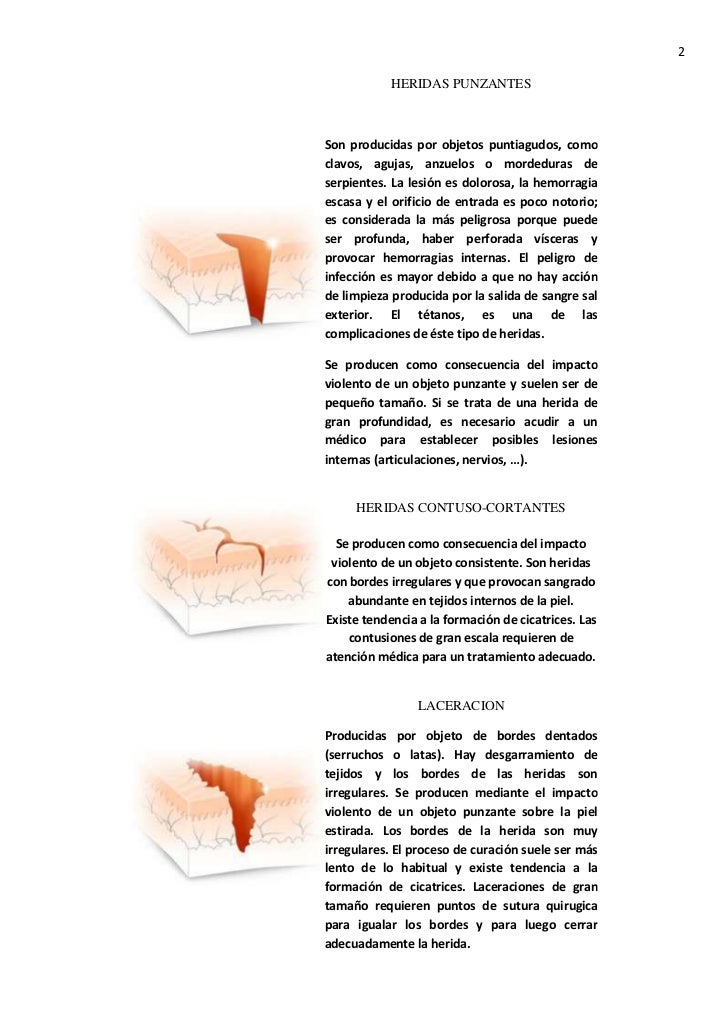 2

HERIDAS PUNZANTES

Son producidas por objetos puntiagudos, como clavos, agujas, anzuelos o mordeduras de serpientes. La lesión es dolorosa, la hemorragia escasa y el orificio de entrada es poco notorio; es considerada la más peligrosa porque puede ser profunda, haber perforada vísceras y provocar hemorragias internas. El peligro de infección es mayor debido a que no hay acción de limpieza producida por la salida de sangre sal exterior. El tétanos, es una de las complicaciones de éste tipo de heridas.

Se producen como consecuencia del impacto violento de un objeto punzante y suelen ser de pequeño tamaño. Si se trata de una herida de gran profundidad, es necesario acudir a un médico para establecer posibles lesiones internas (articulaciones, nervios, …).

HERIDAS CONTUSO-CORTANTES

Se producen como consecuencia del impacto violento de un objeto consistente. Son heridas con bordes irregulares y que provocan sangrado abundante en tejidos internos de la piel. Existe tendencia a la formación de cicatrices. Las contusiones de gran escala requieren de atención médica para un tratamiento adecuado.

LACERACION

Producidas por objeto de bordes dentados (serruchos o latas). Hay desgarramiento de tejidos y los bordes de las heridas son irregulares. Se producen mediante el impacto violento de un objeto punzante sobre la piel estirada. Los bordes de la herida son muy irregulares. El proceso de curación suele ser más lento de lo habitual y existe tendencia a la formación de cicatrices. Laceraciones de gran tamaño requieren puntos de sutura quirugica para igualar los bordes y para luego cerrar adecuadamente la herida.